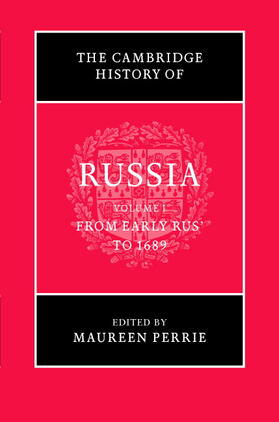 THE CAMBRIDGE HISTORY OF

RUSSIA

VOLUME I
FROM EARLY RUS'
TO 1689

EDITED BY
MAUREEN PERRIE